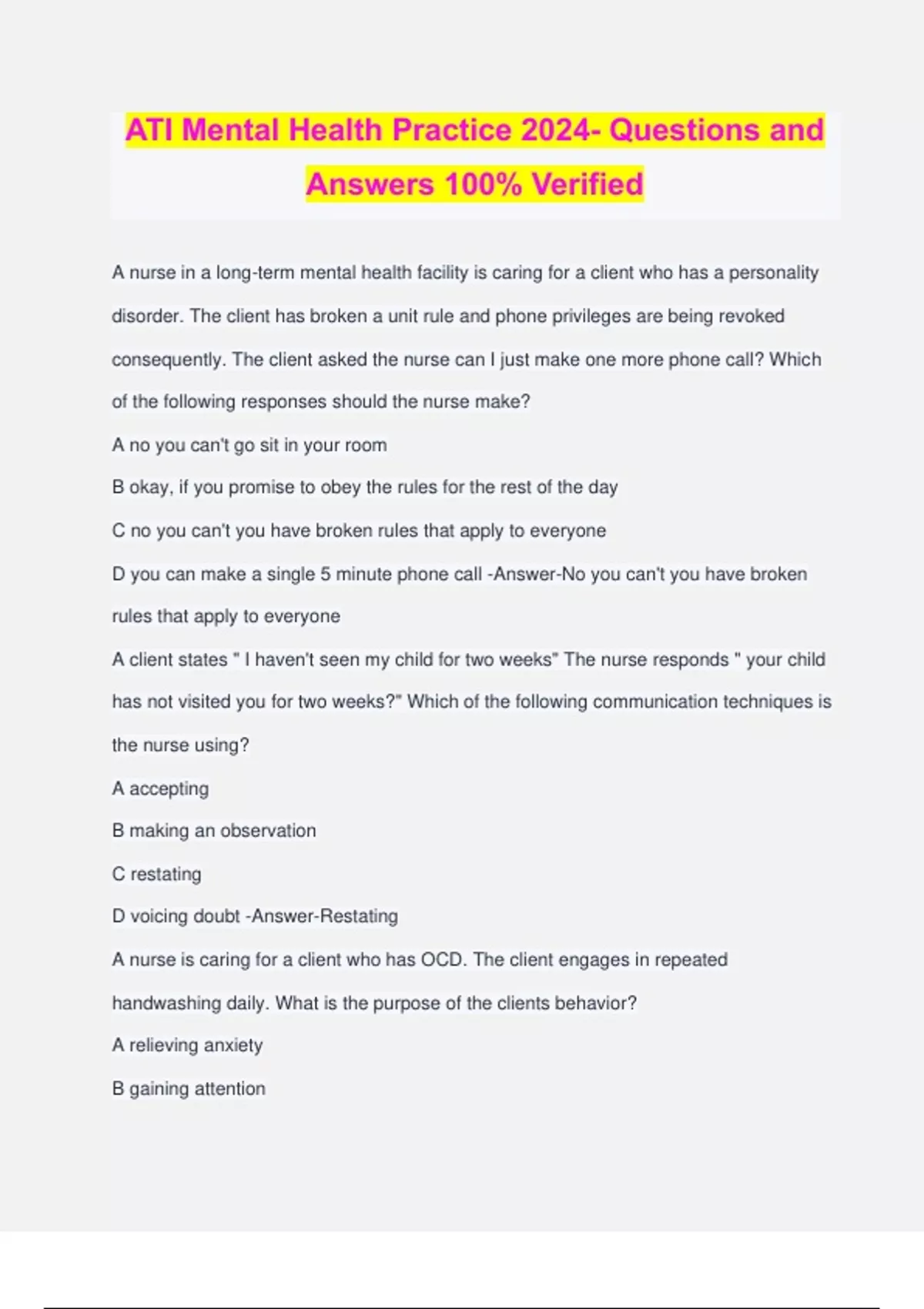 ATI Mental Health Practice 2024- Questions and Answers 100% Verified

A nurse in a long-term mental health facility is caring for a client who has a personality disorder. The client has broken a unit rule and phone privileges are being revoked consequently. The client asked the nurse can I just make one more phone call? Which of the following responses should the nurse make?

A no you can't go sit in your room

B okay, if you promise to obey the rules for the rest of the day

C no you can't you have broken rules that apply to everyone

D you can make a single 5 minute phone call -Answer-No you can't you have broken rules that apply to everyone

A client states " I haven't seen my child for two weeks" The nurse responds " your child has not visited you for two weeks?" Which of the following communication techniques is the nurse using?

A accepting

B making an observation

C restating

D voicing doubt -Answer-Restating

A nurse is caring for a client who has OCD. The client engages in repeated handwashing daily. What is the purpose of the clients behavior?

A relieving anxiety

B gaining attention